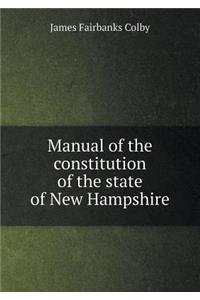 James Fairbanks Colby

Manual of the constitution of the state of New Hampshire